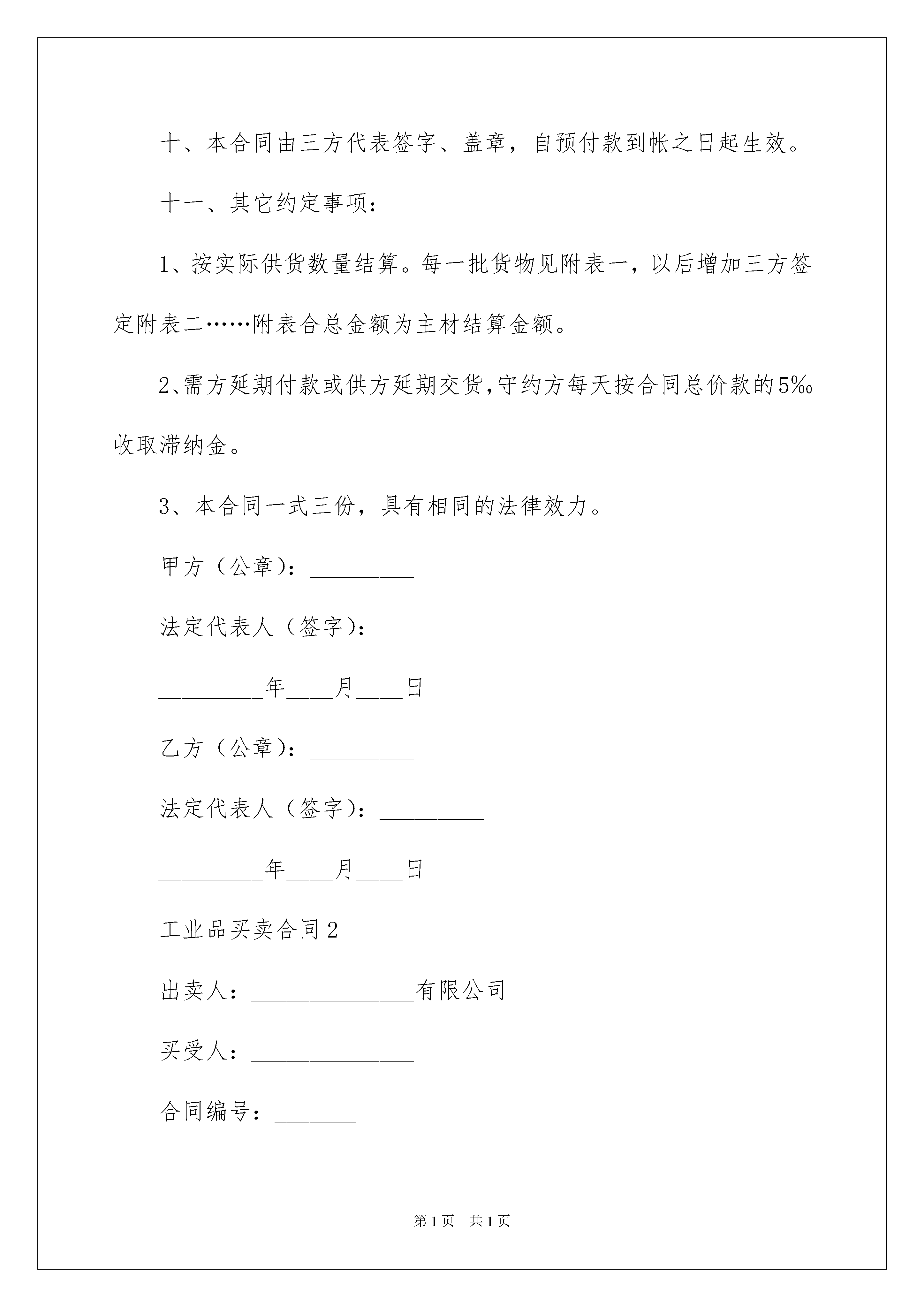 十、本合同由三方代表签字、盖章，自预付款到帐之日起生效。

十一、其它约定事项：

1、按实际供货数量结算。每一批货物见附表一，以后增加三方签定附表二……附表合总金额为主材结算金额。

2、需方延期付款或供方延期交货，守约方每天按合同总价款的5‰收取滞纳金。

3、本合同一式三份，具有相同的法律效力。

甲方（公章）：_________

法定代表人（签字）：_________

_________年____月____日

乙方（公章）：_________

法定代表人（签字）：_________

_________年____月____日

工业品买卖合同2

出卖人：______________有限公司

买受人：______________

合同编号：_______

第1页 共1页